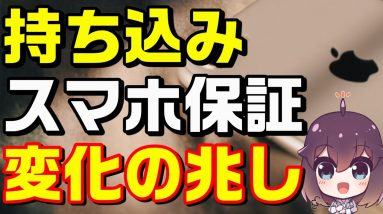 持ち込み
スマホ保証
変化の兆し